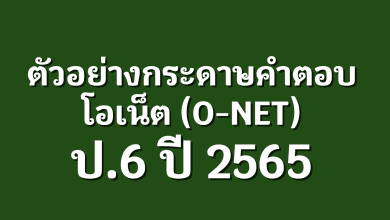 ตัวอย่างกระดาษคำตอบ
โอเน็ต (O-NET)
ป.6 ปี 2565